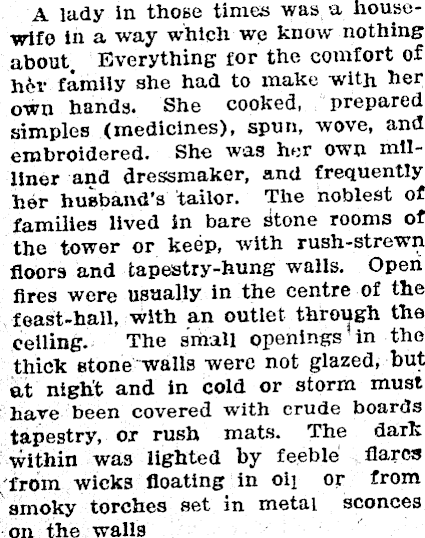 A lady in those times was a housewife in a way which we know nothing about. Everything for the comfort of her family she had to make with her own hands. She cooked, prepared simples (medicines), spun, wove, and embroidered. She was her own milliner and dressmaker, and frequently her husband's tailor. The noblest of families lived in bare stone rooms of the tower or keep, with rush-strewn floors and tapestry-hung walls. Open fires were usually in the centre of the feast-hall, with an outlet through the ceiling. The small openings in the thick stone walls were not glazed, but at night and in cold or storm must have been covered with crude boards tapestry, or rush mats. The dark within was lighted by feeble flares from wicks floating in oil or from smoky torches set in metal sconces on the walls